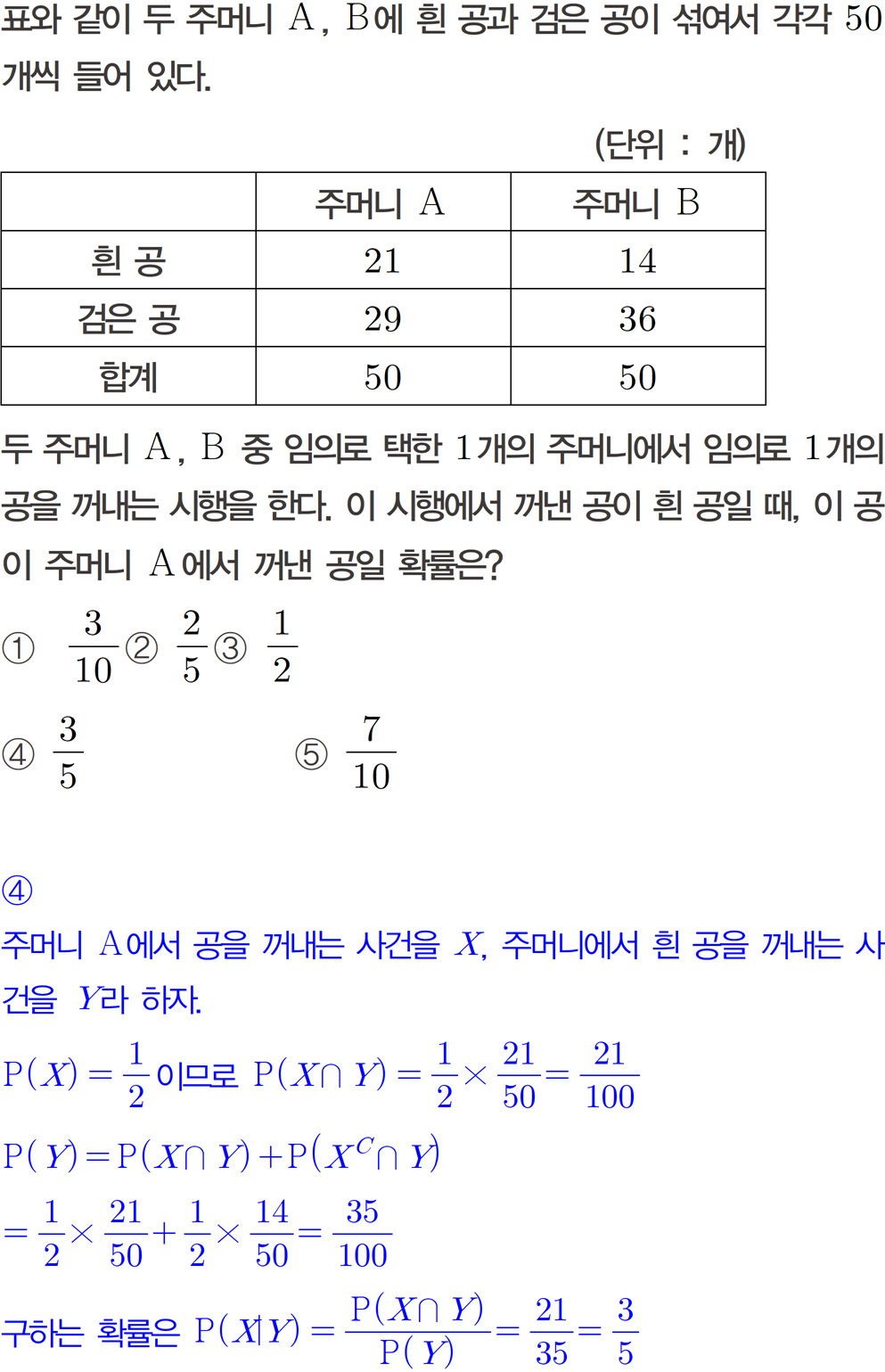 표와 같이 두 주머니 A, B에 흰 공과 검은 공이 섞여서 각각 50개씩 들어 있다.

(단위 : 개)

|  | 주머니 A | 주머니 B |
|---|---|---|
| 흰 공 | 21 | 14 |
| 검은 공 | 29 | 36 |
| 합계 | 50 | 50 |

두 주머니 A, B 중 임의로 택한 1개의 주머니에서 임의로 1개의 공을 꺼내는 시행을 한다. 이 시행에서 꺼낸 공이 흰 공일 때, 이 공이 주머니 A에서 꺼낸 공일 확률은?

① $\frac{3}{10}$ ② $\frac{2}{5}$ ③ $\frac{1}{2}$

④ $\frac{3}{5}$ ⑤ $\frac{7}{10}$

④

주머니 A에서 공을 꺼내는 사건을 $X$, 주머니에서 흰 공을 꺼내는 사건을 $Y$라 하자.

$P(X)=\frac{1}{2}$이므로 $P(X\cap Y)=\frac{1}{2}\times\frac{21}{50}=\frac{21}{100}$

$P(Y)=P(X\cap Y)+P(X^C\cap Y)$

$=\frac{1}{2}\times\frac{21}{50}+\frac{1}{2}\times\frac{14}{50}=\frac{35}{100}$

구하는 확률은 $P(X|Y)=\frac{P(X\cap Y)}{P(Y)}=\frac{21}{35}=\frac{3}{5}$